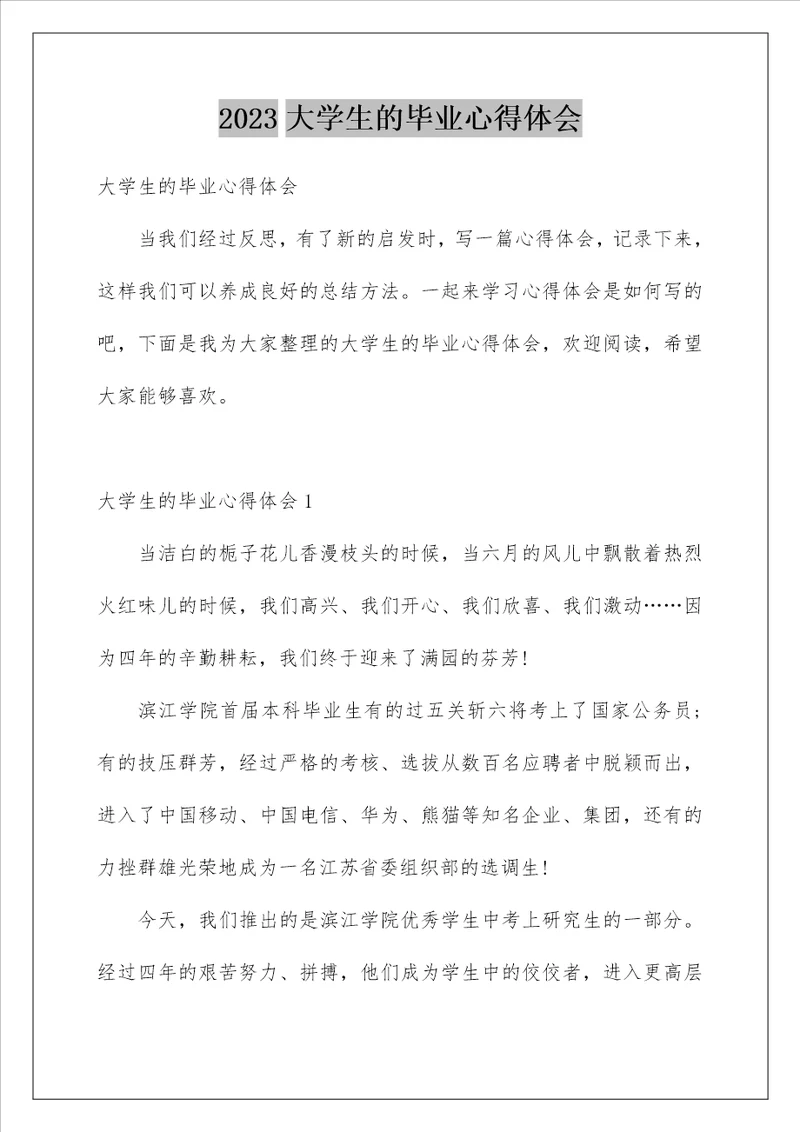 2023 大学生的毕业心得体会

大学生的毕业心得体会

当我们经过反思，有了新的启发时，写一篇心得体会，记录下来，这样我们可以养成良好的总结方法。一起来学习心得体会是如何写的吧，下面是我为大家整理的大学生的毕业心得体会，欢迎阅读，希望大家能够喜欢。

大学生的毕业心得体会 1

当洁白的栀子花儿香漫枝头的时候，当六月的风儿中飘散着热烈火红味儿的时候，我们高兴、我们开心、我们欣喜、我们激动……因为四年的辛勤耕耘，我们终于迎来了满园的芬芳！

滨江学院首届本科毕业生有的过五关斩六将考上了国家公务员；有的技压群芳，经过严格的考核、选拔从数百名应聘者中脱颖而出，进入了中国移动、中国电信、华为、熊猫等知名企业、集团，还有的力挫群雄光荣地成为一名江苏省委组织部的选调生！

今天，我们推出的是滨江学院优秀学生中考上研究生的一部分。经过四年的艰苦努力、拼搏，他们成为学生中的佼佼者，进入更高层